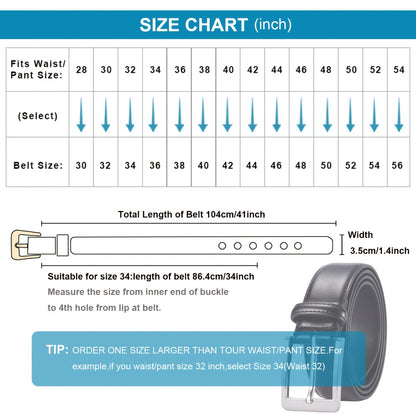 SIZE CHART (inch)

| Fits Waist/ Pant Size: | 28 | 30 | 32 | 34 | 36 | 38 | 40 | 42 | 44 | 46 | 48 | 50 | 52 | 54 |
|---|---|---|---|---|---|---|---|---|---|---|---|---|---|---|
| (Select) | | | | | | | | | | | | | | |
| Belt Size: | 30 | 32 | 34 | 36 | 38 | 40 | 42 | 44 | 46 | 48 | 50 | 52 | 54 | 56 |

Total Length of Belt 104cm/41inch

Width 3.5cm/1.4inch

Suitable for size 34:length of belt 86.4cm/34inch

Measure the size from inner end of buckle to 4th hole from lip at belt.

TIP: ORDER ONE SIZE LARGER THAN TOUR WAIST/PANT SIZE.For example,if you waist/pant size 32 inch,select Size 34(Waist 32)